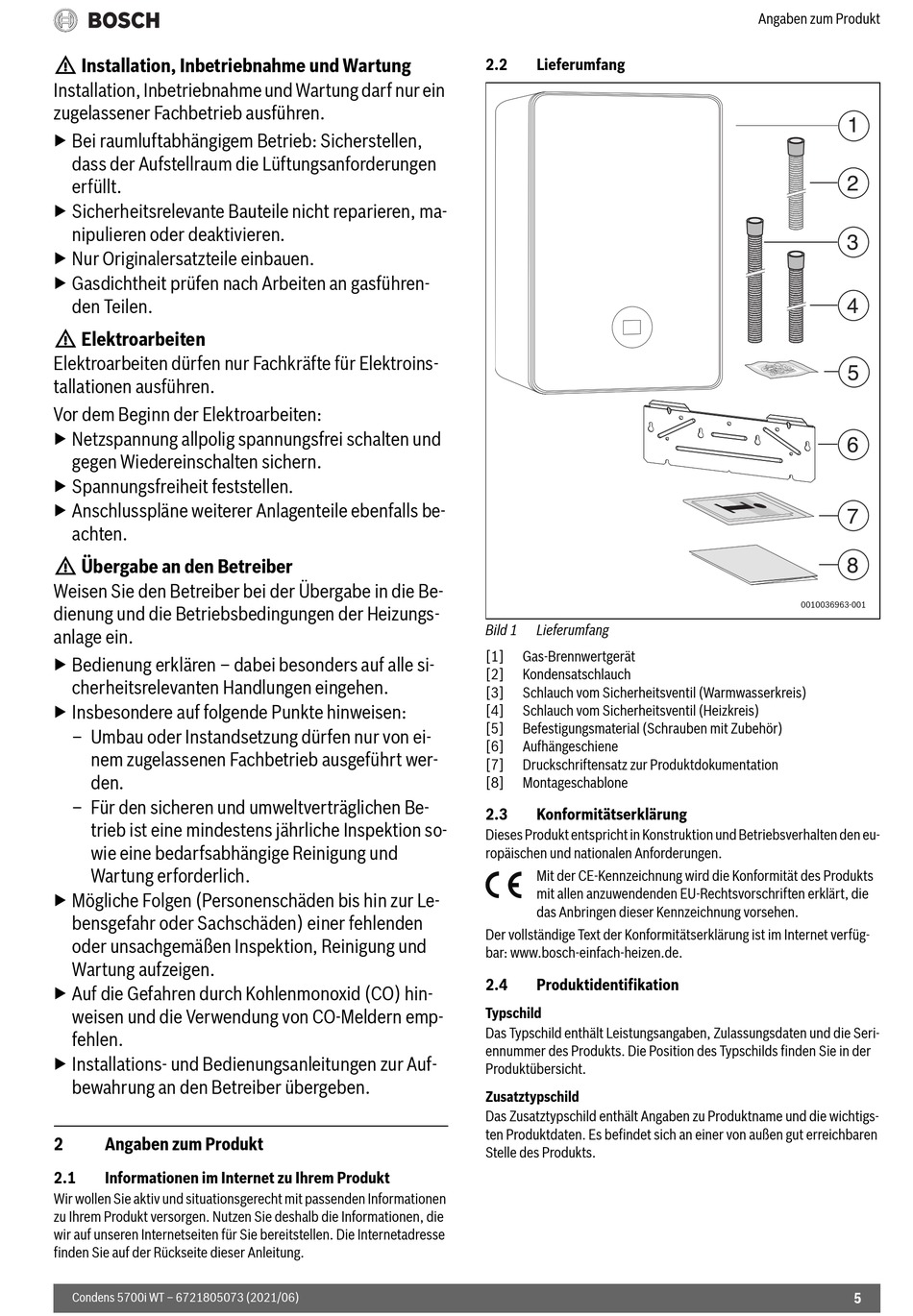 BOSCH

Angaben zum Produkt

⚠ Installation, Inbetriebnahme und Wartung
Installation, Inbetriebnahme und Wartung darf nur ein zugelassener Fachbetrieb ausführen.
▶ Bei raumluftabhängigem Betrieb: Sicherstellen, dass der Aufstellraum die Lüftungsanforderungen erfüllt.
▶ Sicherheitsrelevante Bauteile nicht reparieren, manipulieren oder deaktivieren.
▶ Nur Originalersatzteile einbauen.
▶ Gasdichtheit prüfen nach Arbeiten an gasführenden Teilen.

⚠ Elektroarbeiten
Elektroarbeiten dürfen nur Fachkräfte für Elektroinstallationen ausführen.
Vor dem Beginn der Elektroarbeiten:
▶ Netzspannung allpolig spannungsfrei schalten und gegen Wiedereinschalten sichern.
▶ Spannungsfreiheit feststellen.
▶ Anschlusspläne weiterer Anlagenteile ebenfalls beachten.

⚠ Übergabe an den Betreiber
Weisen Sie den Betreiber bei der Übergabe in die Bedienung und die Betriebsbedingungen der Heizungsanlage ein.
▶ Bedienung erklären – dabei besonders auf alle sicherheitsrelevanten Handlungen eingehen.
▶ Insbesondere auf folgende Punkte hinweisen:
– Umbau oder Instandsetzung dürfen nur von einem zugelassenen Fachbetrieb ausgeführt werden.
– Für den sicheren und umweltverträglichen Betrieb ist eine mindestens jährliche Inspektion sowie eine bedarfsabhängige Reinigung und Wartung erforderlich.
▶ Mögliche Folgen (Personenschäden bis hin zur Lebensgefahr oder Sachschäden) einer fehlenden oder unsachgemäßen Inspektion, Reinigung und Wartung aufzeigen.
▶ Auf die Gefahren durch Kohlenmonoxid (CO) hinweisen und die Verwendung von CO-Meldern empfehlen.
▶ Installations- und Bedienungsanleitungen zur Aufbewahrung an den Betreiber übergeben.

2 Angaben zum Produkt

2.1 Informationen im Internet zu Ihrem Produkt
Wir wollen Sie aktiv und situationsgerecht mit passenden Informationen zu Ihrem Produkt versorgen. Nutzen Sie deshalb die Informationen, die wir auf unseren Internetseiten für Sie bereitstellen. Die Internetadresse finden Sie auf der Rückseite dieser Anleitung.

2.2 Lieferumfang

1
2
3
4
5
6
7
8
0010036963-001

Bild 1 Lieferumfang

[1] Gas-Brennwertgerät
[2] Kondensatschlauch
[3] Schlauch vom Sicherheitsventil (Warmwasserkreis)
[4] Schlauch vom Sicherheitsventil (Heizkreis)
[5] Befestigungsmaterial (Schrauben mit Zubehör)
[6] Aufhängeschiene
[7] Druckschriftensatz zur Produktdokumentation
[8] Montageschablone

2.3 Konformitätserklärung
Dieses Produkt entspricht in Konstruktion und Betriebsverhalten den europäischen und nationalen Anforderungen.

CE Mit der CE-Kennzeichnung wird die Konformität des Produkts mit allen anzuwendenden EU-Rechtsvorschriften erklärt, die das Anbringen dieser Kennzeichnung vorsehen.

Der vollständige Text der Konformitätserklärung ist im Internet verfügbar: www.bosch-einfach-heizen.de.

2.4 Produktidentifikation
Typschild
Das Typschild enthält Leistungsangaben, Zulassungsdaten und die Seriennummer des Produkts. Die Position des Typschilds finden Sie in der Produktübersicht.

Zusatztypschild
Das Zusatztypschild enthält Angaben zu Produktname und die wichtigsten Produktdaten. Es befindet sich an einer von außen gut erreichbaren Stelle des Produkts.

Condens 5700i WT – 6721805073 (2021/06)
5